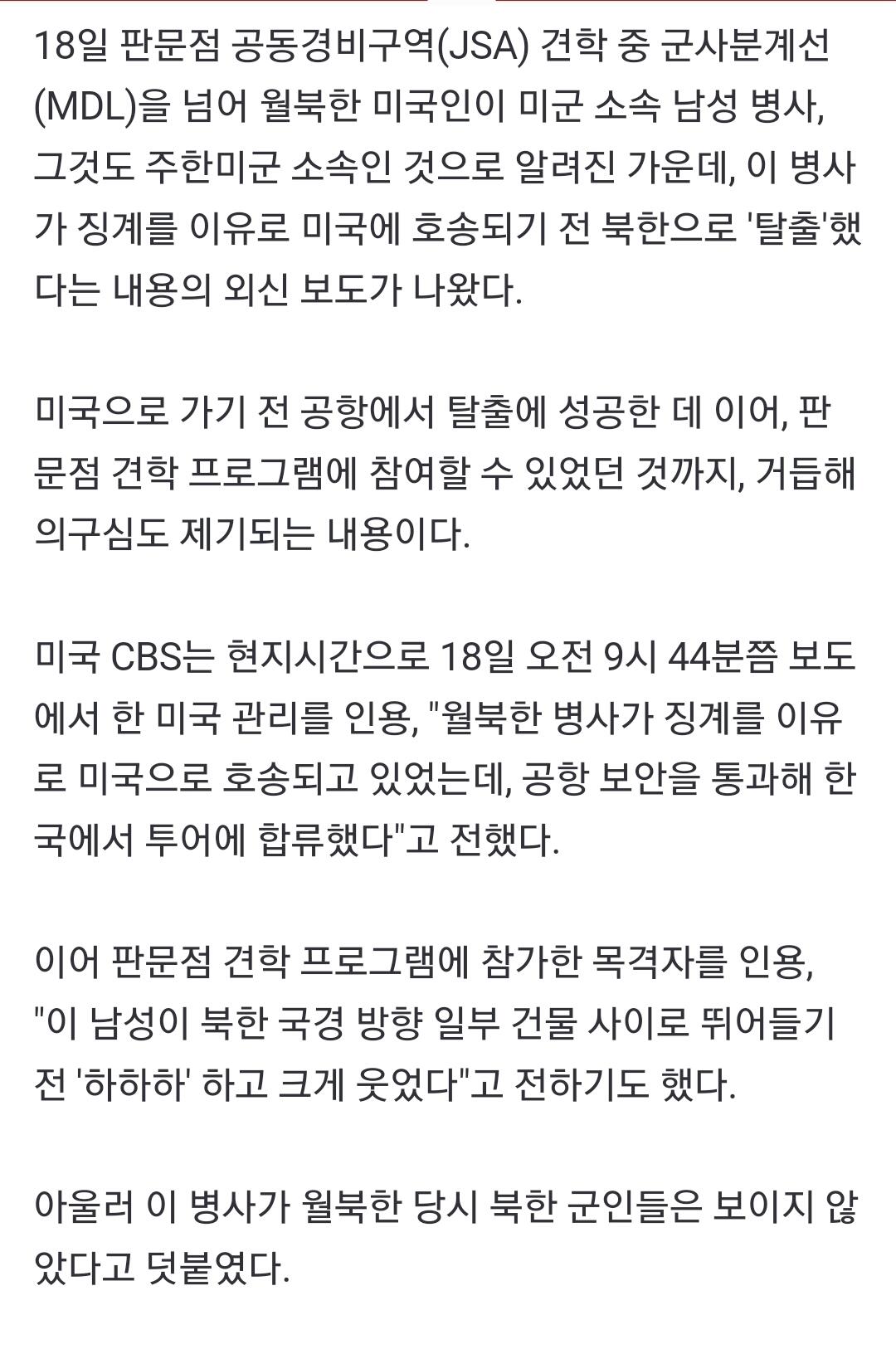 18일 판문점 공동경비구역(JSA) 견학 중 군사분계선(MDL)을 넘어 월북한 미국인이 미군 소속 남성 병사, 그것도 주한미군 소속인 것으로 알려진 가운데, 이 병사가 징계를 이유로 미국에 호송되기 전 북한으로 '탈출'했다는 내용의 외신 보도가 나왔다.

미국으로 가기 전 공항에서 탈출에 성공한 데 이어, 판문점 견학 프로그램에 참여할 수 있었던 것까지, 거듭해 의구심도 제기되는 내용이다.

미국 CBS는 현지시간으로 18일 오전 9시 44분쯤 보도에서 한 미국 관리를 인용, "월북한 병사가 징계를 이유로 미국으로 호송되고 있었는데, 공항 보안을 통과해 한국에서 투어에 합류했다"고 전했다.

이어 판문점 견학 프로그램에 참가한 목격자를 인용, "이 남성이 북한 국경 방향 일부 건물 사이로 뛰어들기 전 '하하하' 하고 크게 웃었다"고 전하기도 했다.

아울러 이 병사가 월북한 당시 북한 군인들은 보이지 않았다고 덧붙였다.